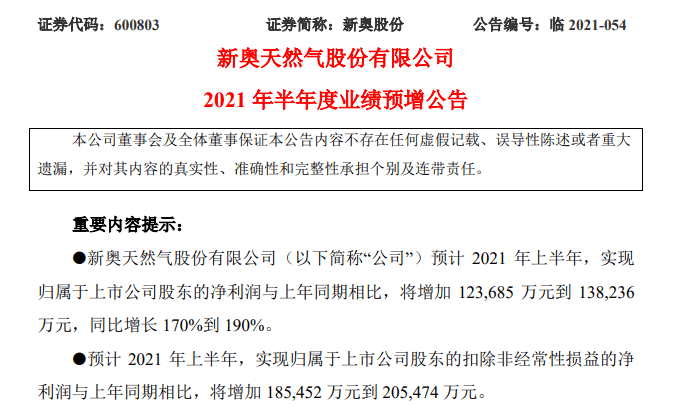 证券代码：600803　　证券简称：新奥股份　　公告编号：临 2021-054

新奥天然气股份有限公司

2021 年半年度业绩预增公告

本公司董事会及全体董事保证本公告内容不存在任何虚假记载、误导性陈述或者重大遗漏，并对其内容的真实性、准确性和完整性承担个别及连带责任。

重要内容提示：

●新奥天然气股份有限公司（以下简称“公司”）预计 2021 年上半年，实现归属于上市公司股东的净利润与上年同期相比，将增加 123,685 万元到 138,236 万元，同比增长 170%到 190%。

●预计 2021 年上半年，实现归属于上市公司股东的扣除非经常性损益的净利润与上年同期相比，将增加 185,452 万元到 205,474 万元。